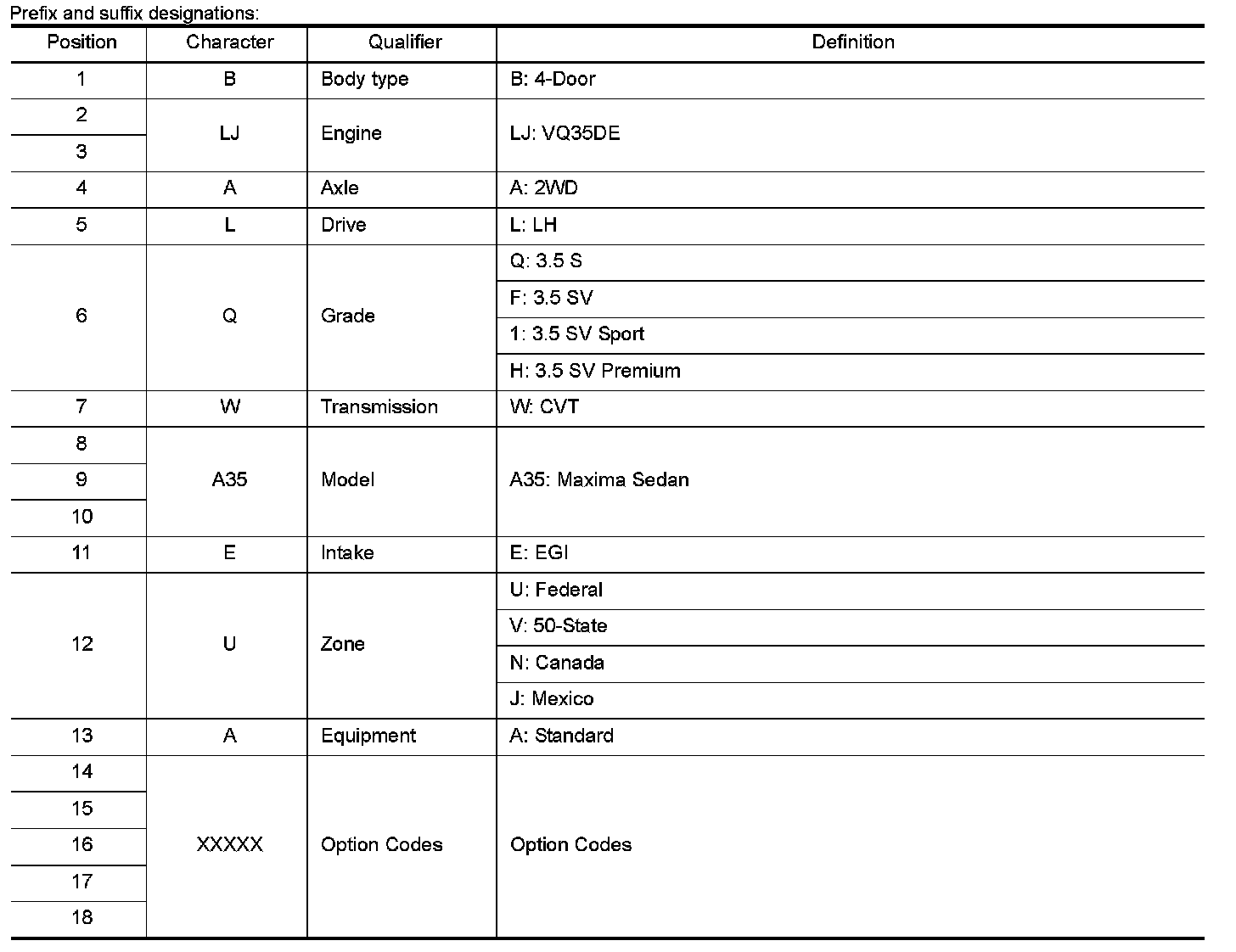 Prefix and suffix designations:

| Position | Character | Qualifier | Definition |
|---|---|---|---|
| 1 | B | Body type | B: 4-Door |
| 2 | LJ | Engine | LJ: VQ35DE |
| 3 | | | |
| 4 | A | Axle | A: 2WD |
| 5 | L | Drive | L: LH |
| 6 | Q | Grade | Q: 3.5 S |
| | | | F: 3.5 SV |
| | | | 1: 3.5 SV Sport |
| | | | H: 3.5 SV Premium |
| 7 | W | Transmission | W: CVT |
| 8 | A35 | Model | A35: Maxima Sedan |
| 9 | | | |
| 10 | | | |
| 11 | E | Intake | E: EGI |
| 12 | U | Zone | U: Federal |
| | | | V: 50-State |
| | | | N: Canada |
| | | | J: Mexico |
| 13 | A | Equipment | A: Standard |
| 14 | XXXXX | Option Codes | Option Codes |
| 15 | | | |
| 16 | | | |
| 17 | | | |
| 18 | | | |